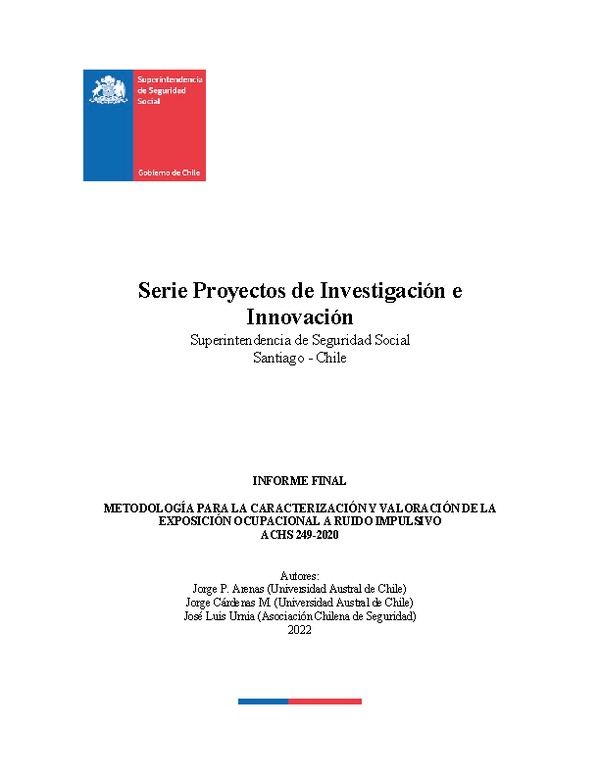 Superintendencia de Seguridad Social

Gobierno de Chile

Serie Proyectos de Investigación e Innovación
Superintendencia de Seguridad Social
Santiago - Chile

INFORME FINAL

METODOLOGÍA PARA LA CARACTERIZACIÓN Y VALORACIÓN DE LA EXPOSICIÓN OCUPACIONAL A RUIDO IMPULSIVO
ACHS 249-2020

Autores:
Jorge P. Arenas (Universidad Austral de Chile)
Jorge Cárdenas M. (Universidad Austral de Chile)
José Luis Urnia (Asociación Chilena de Seguridad)
2022